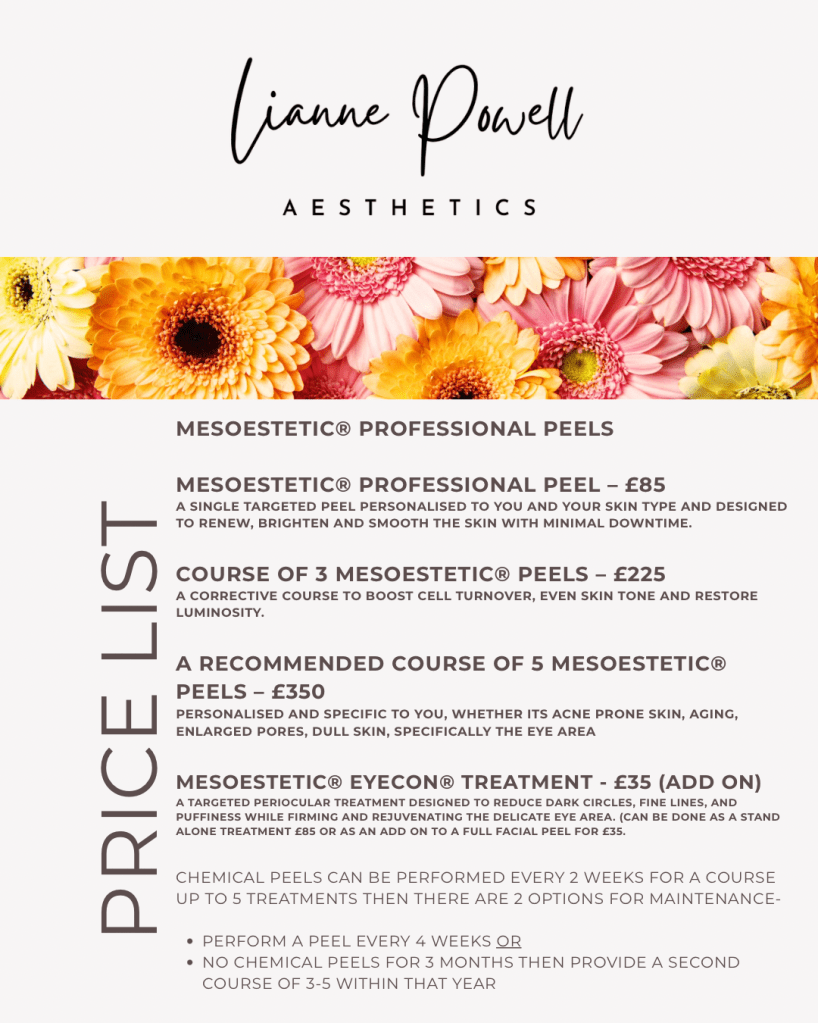 Lianne Powell

AESTHETICS

PRICE LIST

MESOESTETIC® PROFESSIONAL PEELS

MESOESTETIC® PROFESSIONAL PEEL – £85
A SINGLE TARGETED PEEL PERSONALISED TO YOU AND YOUR SKIN TYPE AND DESIGNED TO RENEW, BRIGHTEN AND SMOOTH THE SKIN WITH MINIMAL DOWNTIME.

COURSE OF 3 MESOESTETIC® PEELS – £225
A CORRECTIVE COURSE TO BOOST CELL TURNOVER, EVEN SKIN TONE AND RESTORE LUMINOSITY.

A RECOMMENDED COURSE OF 5 MESOESTETIC® PEELS – £350
PERSONALISED AND SPECIFIC TO YOU, WHETHER ITS ACNE PRONE SKIN, AGING, ENLARGED PORES, DULL SKIN, SPECIFICALLY THE EYE AREA

MESOESTETIC® EYECON® TREATMENT - £35 (ADD ON)
A TARGETED PERIOCULAR TREATMENT DESIGNED TO REDUCE DARK CIRCLES, FINE LINES, AND PUFFINESS WHILE FIRMING AND REJUVENATING THE DELICATE EYE AREA. (CAN BE DONE AS A STAND ALONE TREATMENT £85 OR AS AN ADD ON TO A FULL FACIAL PEEL FOR £35.

CHEMICAL PEELS CAN BE PERFORMED EVERY 2 WEEKS FOR A COURSE UP TO 5 TREATMENTS THEN THERE ARE 2 OPTIONS FOR MAINTENANCE-

• PERFORM A PEEL EVERY 4 WEEKS OR
• NO CHEMICAL PEELS FOR 3 MONTHS THEN PROVIDE A SECOND COURSE OF 3-5 WITHIN THAT YEAR